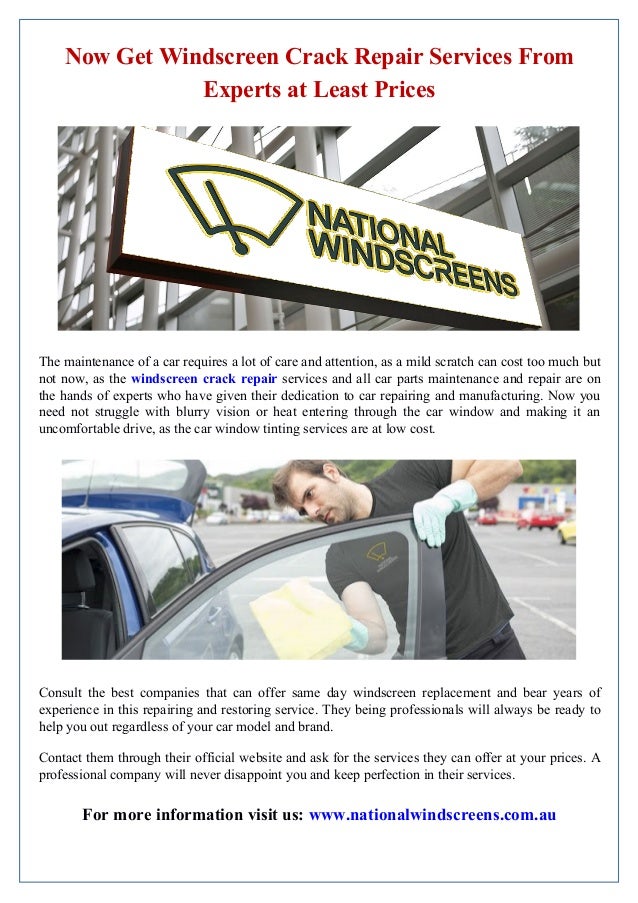 Now Get Windscreen Crack Repair Services From Experts at Least Prices

NATIONAL WINDSCREENS

The maintenance of a car requires a lot of care and attention, as a mild scratch can cost too much but not now, as the windscreen crack repair services and all car parts maintenance and repair are on the hands of experts who have given their dedication to car repairing and manufacturing. Now you need not struggle with blurry vision or heat entering through the car window and making it an uncomfortable drive, as the car window tinting services are at low cost.

Consult the best companies that can offer same day windscreen replacement and bear years of experience in this repairing and restoring service. They being professionals will always be ready to help you out regardless of your car model and brand.

Contact them through their official website and ask for the services they can offer at your prices. A professional company will never disappoint you and keep perfection in their services.

For more information visit us: www.nationalwindscreens.com.au